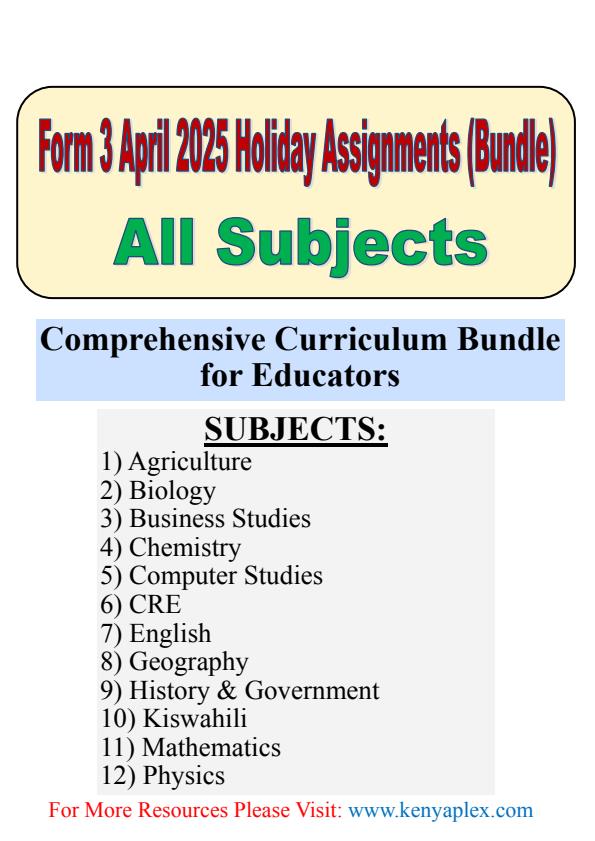 Form 3 April 2025 Holiday Assignments (Bundle)
All Subjects

Comprehensive Curriculum Bundle for Educators

SUBJECTS:
1) Agriculture
2) Biology
3) Business Studies
4) Chemistry
5) Computer Studies
6) CRE
7) English
8) Geography
9) History & Government
10) Kiswahili
11) Mathematics
12) Physics

For More Resources Please Visit: www.kenyaplex.com